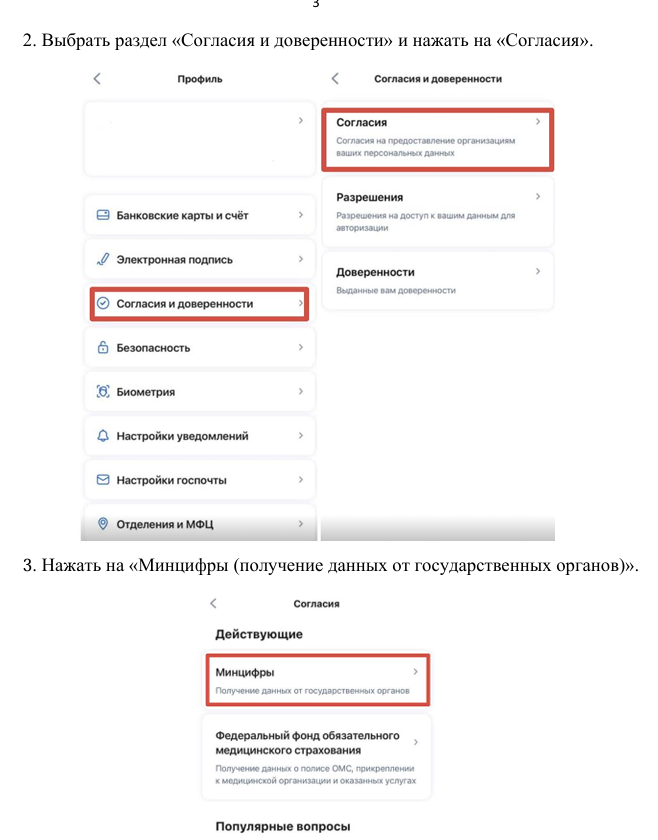 3

2. Выбрать раздел «Согласия и доверенности» и нажать на «Согласия».

Профиль

Банковские карты и счёт

Электронная подпись

Согласия и доверенности

Безопасность

Биометрия

Настройки уведомлений

Настройки госпочты

Отделения и МФЦ

Согласия и доверенности

Согласия
Согласия на предоставление организациям ваших персональных данных

Разрешения
Разрешения на доступ к вашим данным для авторизации

Доверенности
Выданные вам доверенности

3. Нажать на «Минцифры (получение данных от государственных органов)».

Согласия

Действующие

Минцифры
Получение данных от государственных органов

Федеральный фонд обязательного медицинского страхования
Получение данных о полисе ОМС, прикреплении к медицинской организации и оказанных услугах

Популярные вопросы